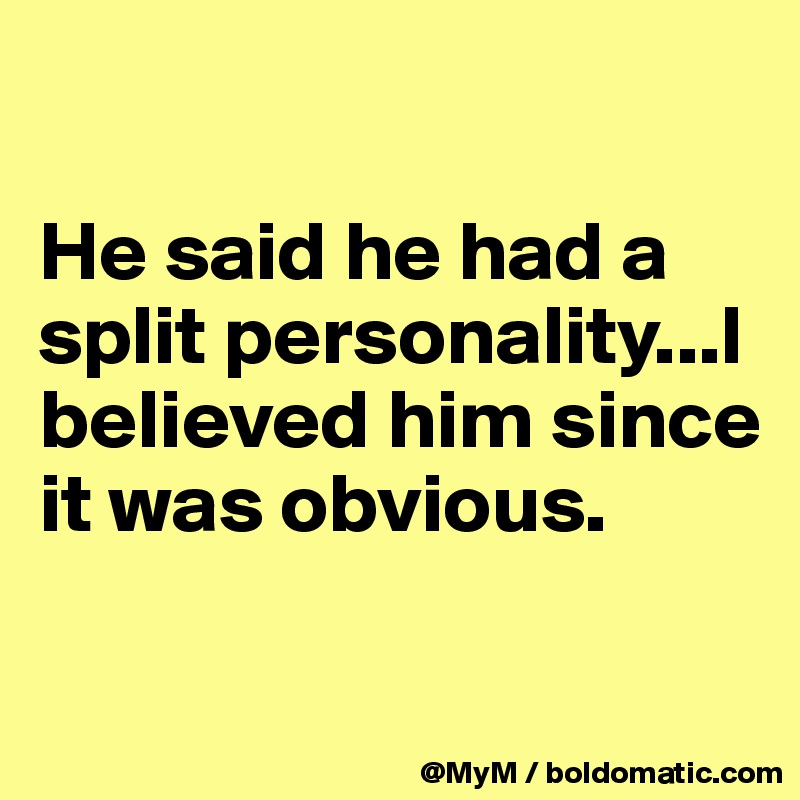 He said he had a split personality...I believed him since it was obvious.

@MyM / boldomatic.com